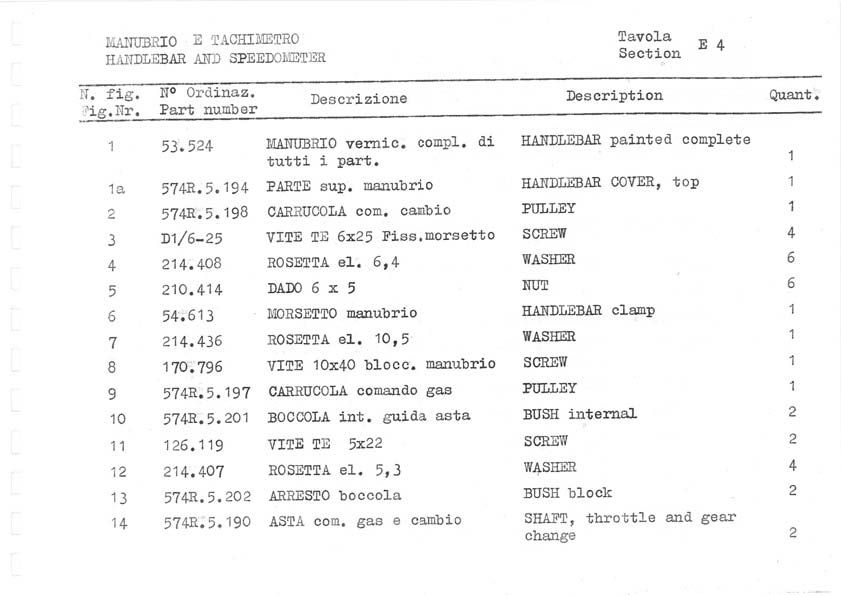 MANUBRIO E TACHIMETRO
HANDLEBAR AND SPEEDOMETER

Tavola
Section E 4

| N. fig. Fig.Nr. | N° Ordinaz. Part number | Descrizione | Description | Quant. |
|---|---|---|---|---|
| 1 | 53.524 | MANUBRIO vernic. compl. di tutti i part. | HANDLEBAR painted complete | 1 |
| 1a | 574R.5.194 | PARTE sup. manubrio | HANDLEBAR COVER, top | 1 |
| 2 | 574R.5.198 | CARRUCOLA com. cambio | PULLEY | 1 |
| 3 | D1/6-25 | VITE TE 6x25 Fiss.morsetto | SCREW | 4 |
| 4 | 214.408 | ROSETTA el. 6,4 | WASHER | 6 |
| 5 | 210.414 | DADO 6 x 5 | NUT | 6 |
| 6 | 54.613 | MORSETTO manubrio | HANDLEBAR clamp | 1 |
| 7 | 214.436 | ROSETTA el. 10,5 | WASHER | 1 |
| 8 | 170.796 | VITE 10x40 blocc. manubrio | SCREW | 1 |
| 9 | 574R.5.197 | CARRUCOLA comando gas | PULLEY | 1 |
| 10 | 574R.5.201 | BOCCOLA int. guida asta | BUSH internal | 2 |
| 11 | 126.119 | VITE TE 5x22 | SCREW | 2 |
| 12 | 214.407 | ROSETTA el. 5,3 | WASHER | 4 |
| 13 | 574R.5.202 | ARRESTO boccola | BUSH block | 2 |
| 14 | 574R.5.190 | ASTA com. gas e cambio | SHAFT, throttle and gear change | 2 |